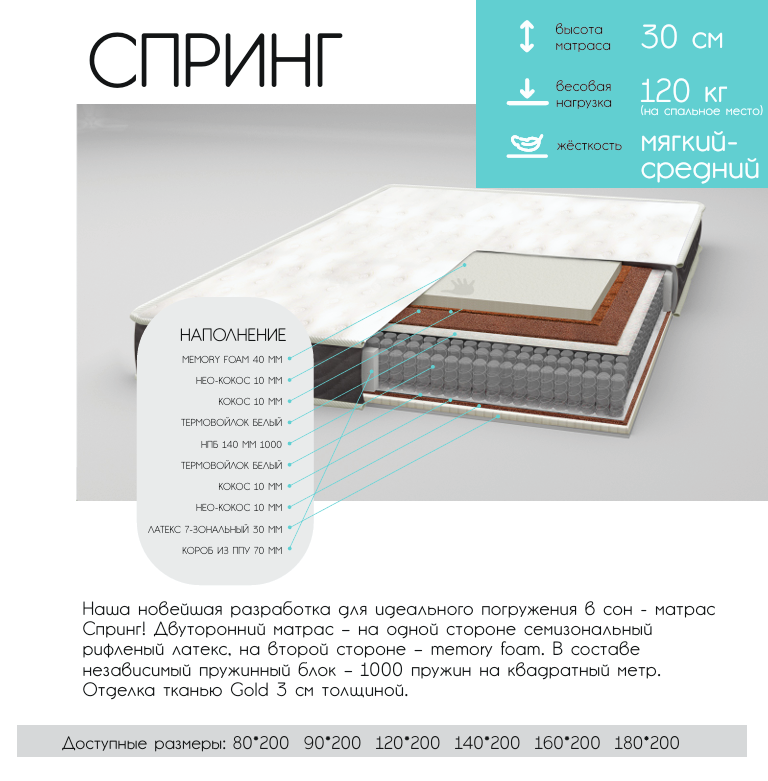 СПРИНГ

высота матраса
30 см

весовая нагрузка
120 кг
(на спальное место)

жёсткость
мягкий-средний

НАПОЛНЕНИЕ
MEMORY FOAM 40 ММ
НЕО-КОКОС 10 ММ
КОКОС 10 ММ
ТЕРМОВОЙЛОК БЕЛЫЙ
НПБ 140 ММ 1000
ТЕРМОВОЙЛОК БЕЛЫЙ
КОКОС 10 ММ
НЕО-КОКОС 10 ММ
ЛАТЕКС 7-ЗОНАЛЬНЫЙ 30 ММ
КОРОБ ИЗ ППУ 70 ММ

Наша новейшая разработка для идеального погружения в сон - матрас Спринг! Двуторонний матрас – на одной стороне семизональный рифленый латекс, на второй стороне – memory foam. В составе независимый пружинный блок – 1000 пружин на квадратный метр. Отделка тканью Gold 3 см толщиной.

Доступные размеры: 80*200 90*200 120*200 140*200 160*200 180*200